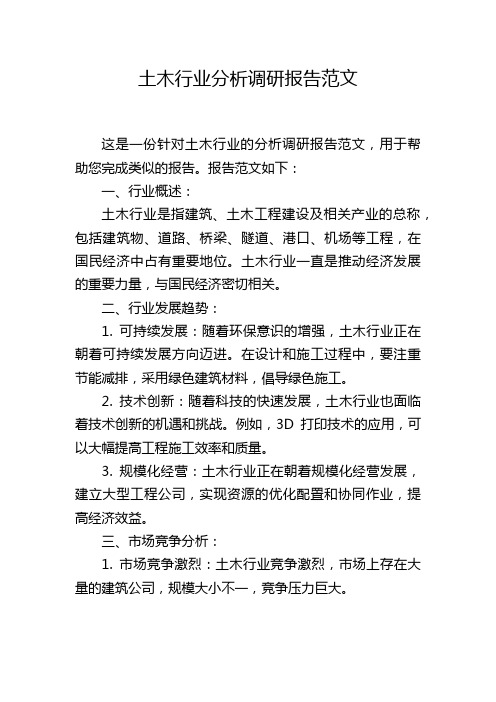 土木行业分析调研报告范文

这是一份针对土木行业的分析调研报告范文，用于帮助您完成类似的报告。报告范文如下：

一、行业概述：

土木行业是指建筑、土木工程建设及相关产业的总称，包括建筑物、道路、桥梁、隧道、港口、机场等工程，在国民经济中占有重要地位。土木行业一直是推动经济发展的重要力量，与国民经济密切相关。

二、行业发展趋势：

1. 可持续发展：随着环保意识的增强，土木行业正在朝着可持续发展方向迈进。在设计和施工过程中，要注重节能减排，采用绿色建筑材料，倡导绿色施工。

2. 技术创新：随着科技的快速发展，土木行业也面临着技术创新的机遇和挑战。例如，3D 打印技术的应用，可以大幅提高工程施工效率和质量。

3. 规模化经营：土木行业正在朝着规模化经营发展，建立大型工程公司，实现资源的优化配置和协同作业，提高经济效益。

三、市场竞争分析：

1. 市场竞争激烈：土木行业竞争激烈，市场上存在大量的建筑公司，规模大小不一，竞争压力巨大。